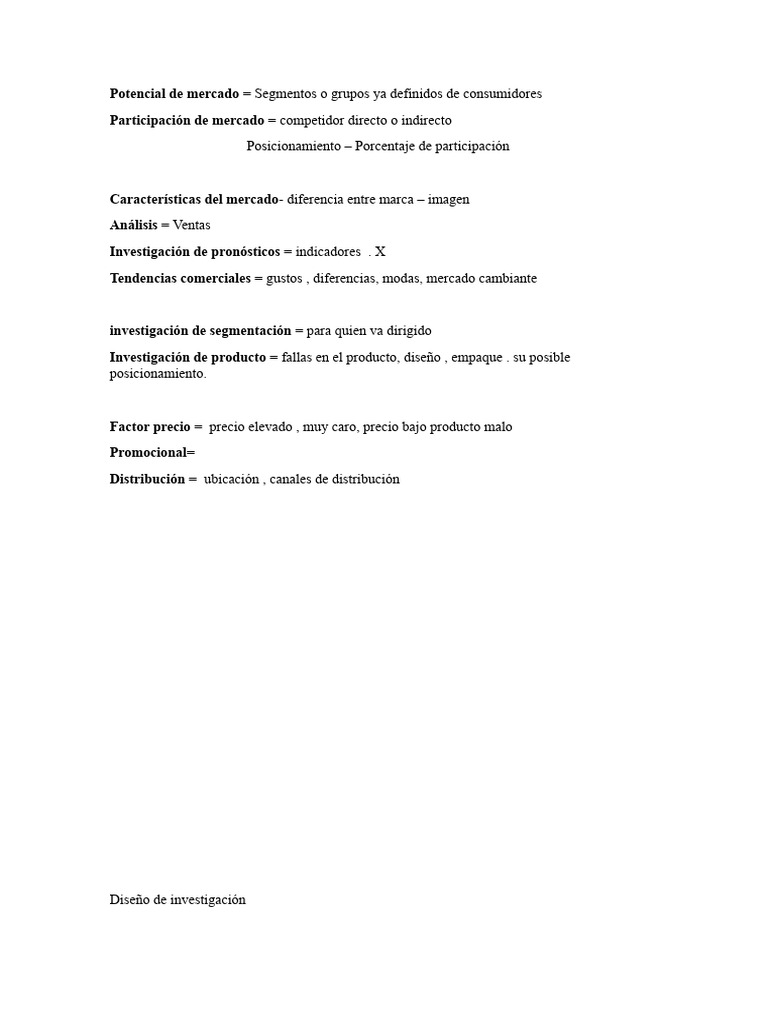 Potencial de mercado = Segmentos o grupos ya definidos de consumidores

Participación de mercado = competidor directo o indirecto

Posicionamiento – Porcentaje de participación

Características del mercado- diferencia entre marca – imagen

Análisis = Ventas

Investigación de pronósticos = indicadores . X

Tendencias comerciales = gustos , diferencias, modas, mercado cambiante

investigación de segmentación = para quien va dirigido

Investigación de producto = fallas en el producto, diseño , empaque . su posible posicionamiento.

Factor precio = precio elevado , muy caro, precio bajo producto malo

Promocional=

Distribución = ubicación , canales de distribución

Diseño de investigación